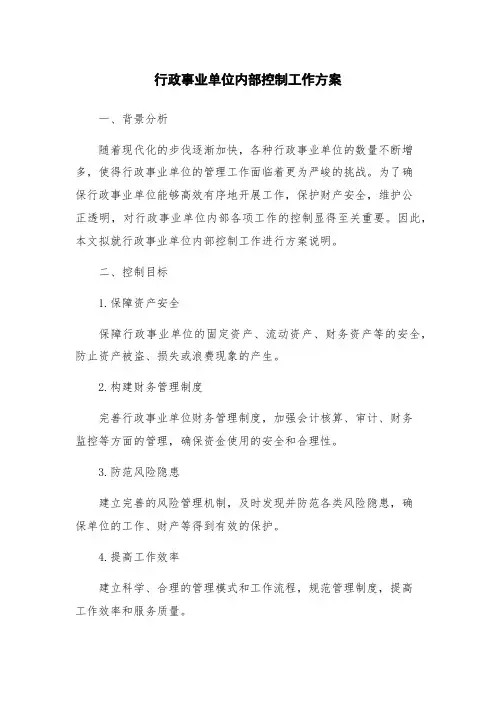 行政事业单位内部控制工作方案

一、背景分析

随着现代化的步伐逐渐加快，各种行政事业单位的数量不断增多，使得行政事业单位的管理工作面临着更为严峻的挑战。为了确保行政事业单位能够高效有序地开展工作，保护财产安全，维护公正透明，对行政事业单位内部各项工作的控制显得至关重要。因此，本文拟就行政事业单位内部控制工作进行方案说明。

二、控制目标

1.保障资产安全

保障行政事业单位的固定资产、流动资产、财务资产等的安全，防止资产被盗、损失或浪费现象的产生。

2.构建财务管理制度

完善行政事业单位财务管理制度，加强会计核算、审计、财务监控等方面的管理，确保资金使用的安全和合理性。

3.防范风险隐患

建立完善的风险管理机制，及时发现并防范各类风险隐患，确保单位的工作、财产等得到有效的保护。

4.提高工作效率

建立科学、合理的管理模式和工作流程，规范管理制度，提高工作效率和服务质量。